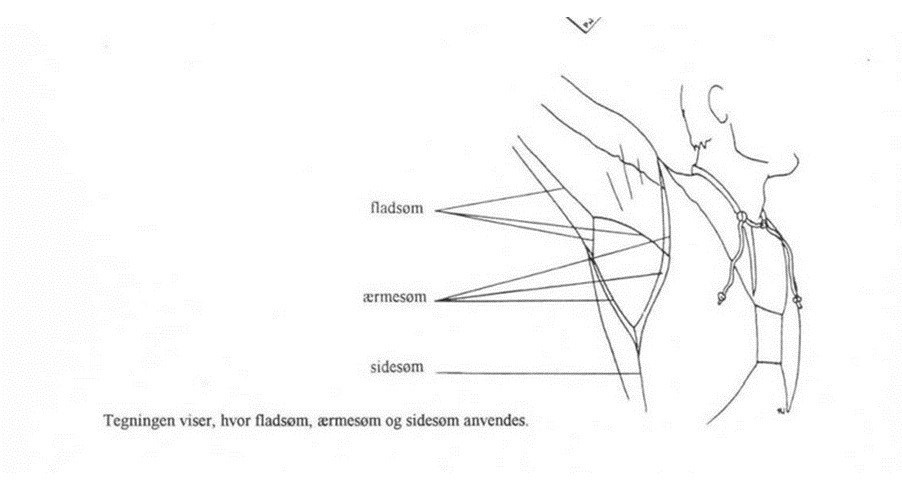 fladsøm

ærmesøm

sidesøm

Tegningen viser, hvor fladsøm, ærmesøm og sidesøm anvendes.